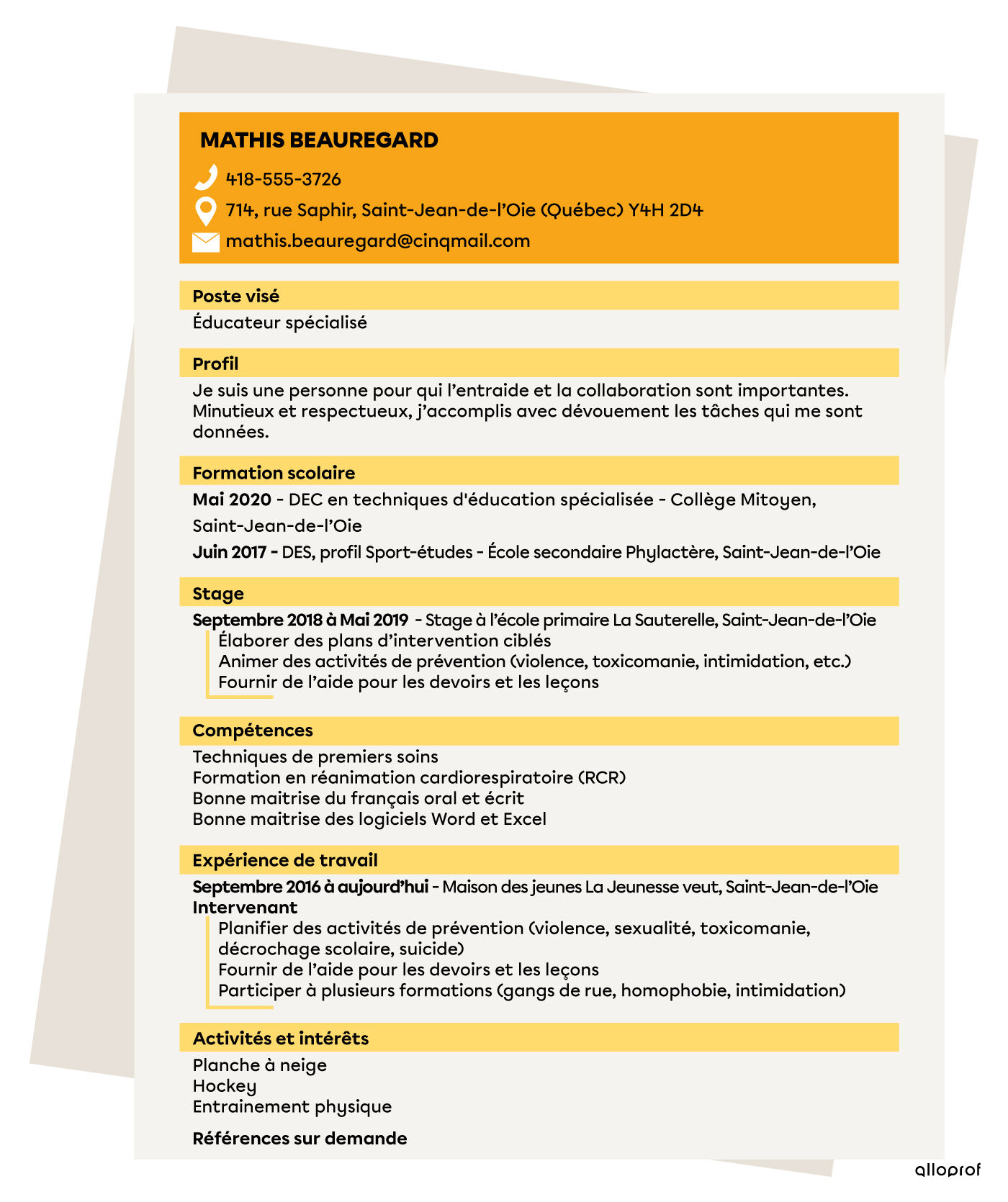 MATHIS BEAUREGARD

418-555-3726

714, rue Saphir, Saint-Jean-de-l'Oie (Québec) Y4H 2D4

mathis.beauregard@cinqmail.com

Poste visé

Éducateur spécialisé

Profil

Je suis une personne pour qui l'entraide et la collaboration sont importantes. Minutieux et respectueux, j'accomplis avec dévouement les tâches qui me sont données.

Formation scolaire

Mai 2020 - DEC en techniques d'éducation spécialisée - Collège Mitoyen, Saint-Jean-de-l'Oie

Juin 2017 - DES, profil Sport-études - École secondaire Phylactère, Saint-Jean-de-l'Oie

Stage

Septembre 2018 à Mai 2019 - Stage à l'école primaire La Sauterelle, Saint-Jean-de-l'Oie
Élaborer des plans d'intervention ciblés
Animer des activités de prévention (violence, toxicomanie, intimidation, etc.)
Fournir de l'aide pour les devoirs et les leçons

Compétences

Techniques de premiers soins
Formation en réanimation cardiorespiratoire (RCR)
Bonne maitrise du français oral et écrit
Bonne maitrise des logiciels Word et Excel

Expérience de travail

Septembre 2016 à aujourd'hui - Maison des jeunes La Jeunesse veut, Saint-Jean-de-l'Oie
Intervenant
Planifier des activités de prévention (violence, sexualité, toxicomanie, décrochage scolaire, suicide)
Fournir de l'aide pour les devoirs et les leçons
Participer à plusieurs formations (gangs de rue, homophobie, intimidation)

Activités et intérêts

Planche à neige
Hockey
Entrainement physique

Références sur demande

alloprof